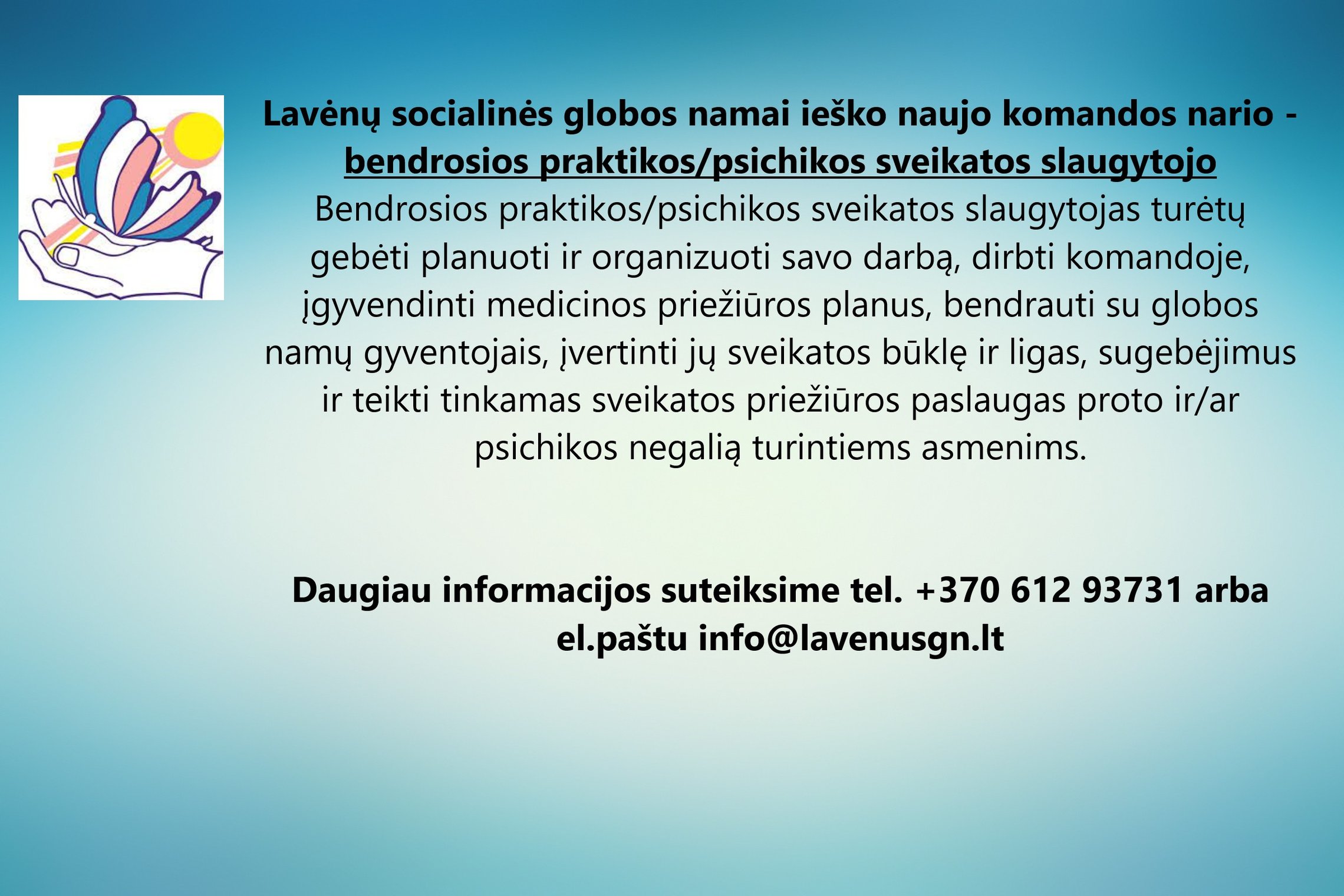 Lavėnų socialinės globos namai ieško naujo komandos nario - bendrosios praktikos/psichikos sveikatos slaugytojo
Bendrosios praktikos/psichikos sveikatos slaugytojas turėtų gebėti planuoti ir organizuoti savo darbą, dirbti komandoje, įgyvendinti medicinos priežiūros planus, bendrauti su globos namų gyventojais, įvertinti jų sveikatos būklę ir ligas, sugebėjimus ir teikti tinkamas sveikatos priežiūros paslaugas proto ir/ar psichikos negalią turintiems asmenims.

Daugiau informacijos suteiksime tel. +370 612 93731 arba el.paštu info@lavenusgn.lt